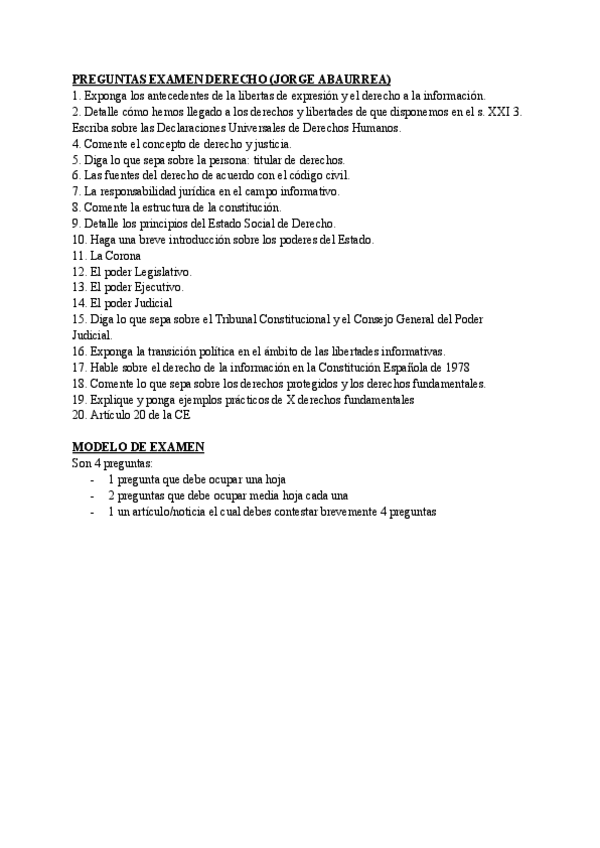 PREGUNTAS EXAMEN DERECHO (JORGE ABAURREA)
1. Exponga los antecedentes de la libertas de expresión y el derecho a la información.
2. Detalle cómo hemos llegado a los derechos y libertades de que disponemos en el s. XXI 3. Escriba sobre las Declaraciones Universales de Derechos Humanos.
4. Comente el concepto de derecho y justicia.
5. Diga lo que sepa sobre la persona: titular de derechos.
6. Las fuentes del derecho de acuerdo con el código civil.
7. La responsabilidad jurídica en el campo informativo.
8. Comente la estructura de la constitución.
9. Detalle los principios del Estado Social de Derecho.
10. Haga una breve introducción sobre los poderes del Estado.
11. La Corona
12. El poder Legislativo.
13. El poder Ejecutivo.
14. El poder Judicial
15. Diga lo que sepa sobre el Tribunal Constitucional y el Consejo General del Poder Judicial.
16. Exponga la transición política en el ámbito de las libertades informativas.
17. Hable sobre el derecho de la información en la Constitución Española de 1978
18. Comente lo que sepa sobre los derechos protegidos y los derechos fundamentales.
19. Explique y ponga ejemplos prácticos de X derechos fundamentales
20. Artículo 20 de la CE

MODELO DE EXAMEN
Son 4 preguntas:
- 1 pregunta que debe ocupar una hoja
- 2 preguntas que debe ocupar media hoja cada una
- 1 un artículo/noticia el cual debes contestar brevemente 4 preguntas